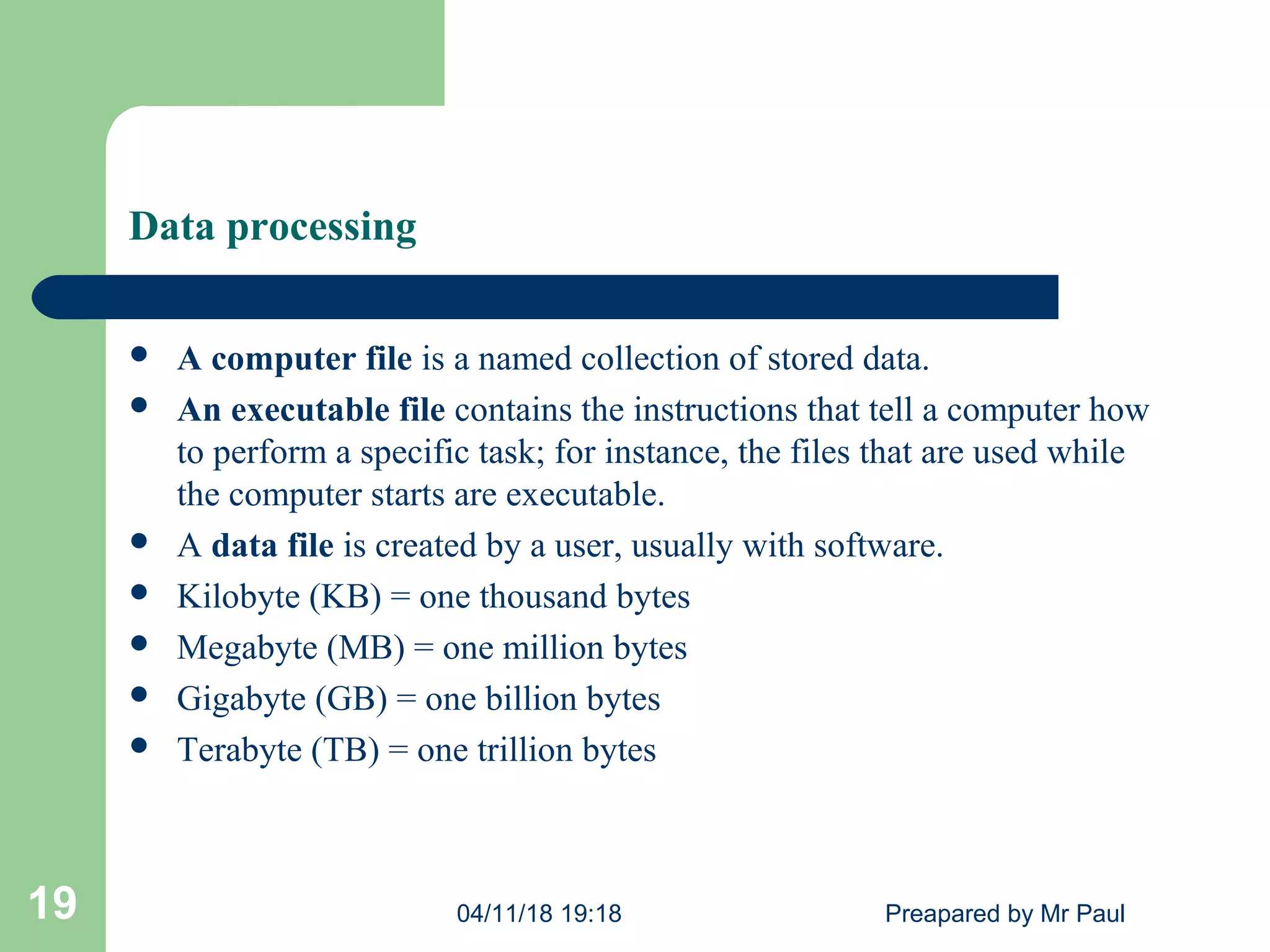 Data processing

- A computer file is a named collection of stored data.
- An executable file contains the instructions that tell a computer how to perform a specific task; for instance, the files that are used while the computer starts are executable.
- A data file is created by a user, usually with software.
- Kilobyte (KB) = one thousand bytes
- Megabyte (MB) = one million bytes
- Gigabyte (GB) = one billion bytes
- Terabyte (TB) = one trillion bytes

19

04/11/18 19:18

Preapared by Mr Paul